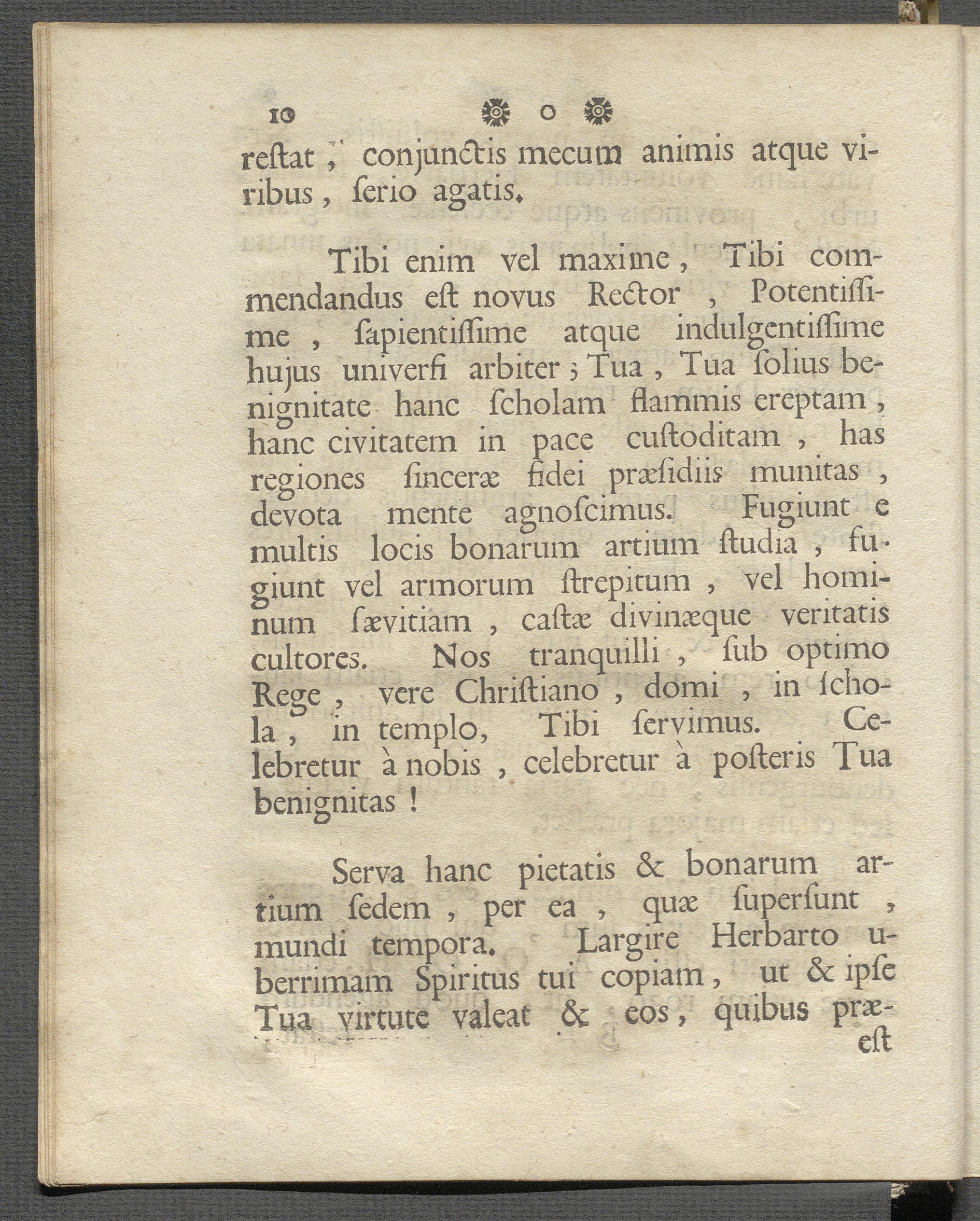 10 ❁ o ❁

reſtat, conjunctis mecum animis atque viribus, ſerio agatis.

Tibi enim vel maxime, Tibi commendandus eſt novus Rector, Potentiſſime, ſapientiſſime atque indulgentiſſime hujus univerſi arbiter; Tua, Tua ſolius benignitate hanc ſcholam flammis ereptam, hanc civitatem in pace cuſtoditam, has regiones ſinceræ fidei præſidiis munitas, devota mente agnoſcimus. Fugiunt e multis locis bonarum artium ſtudia, fugiunt vel armorum ſtrepitum, vel hominum ſævitiam, caſtæ divinæque veritatis cultores. Nos tranquilli, ſub optimo Rege, vere Chriſtiano, domi, in ſchola, in templo, Tibi ſervimus. Celebretur à nobis, celebretur à poſteris Tua benignitas!

Serva hanc pietatis & bonarum artium ſedem, per ea, quæ ſuperſunt, mundi tempora. Largire Herbarto uberrimam Spiritus tui copiam, ut & ipſe Tua virtute valeat & eos, quibus præ-
eſt